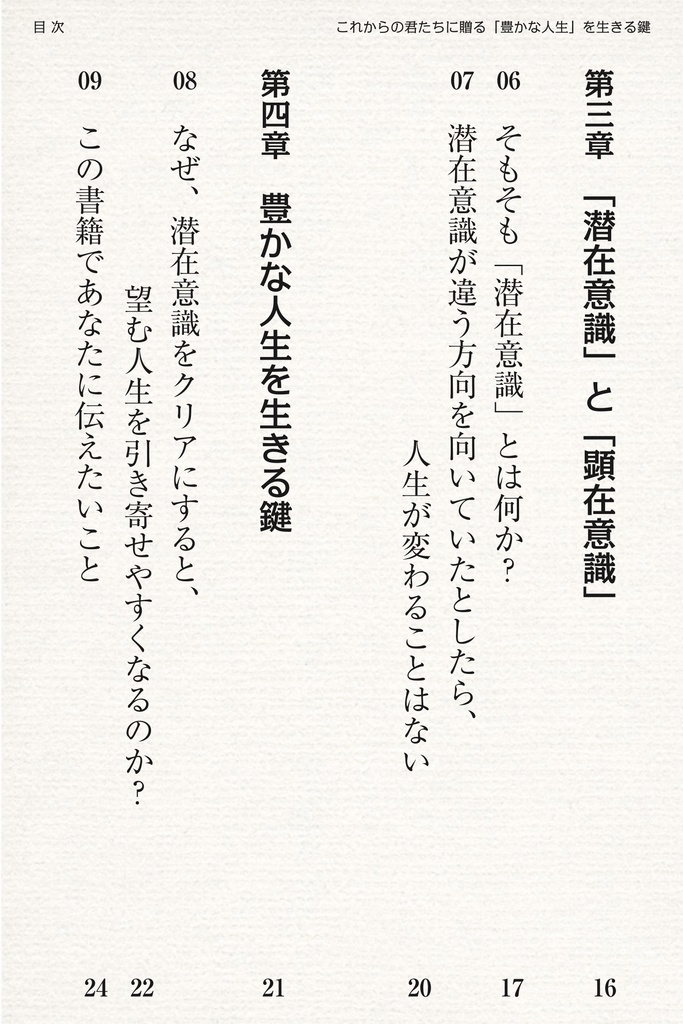 目 次

これからの君たちに贈る「豊かな人生」を生きる鍵

第三章 「潜在意識」と「顕在意識」 16

06 そもそも「潜在意識」とは何か? 17

07 潜在意識が違う方向を向いていたとしたら、人生が変わることはない 20

第四章 豊かな人生を生きる鍵 21

08 なぜ、潜在意識をクリアにすると、望む人生を引き寄せやすくなるのか? 22

09 この書籍であなたに伝えたいこと 24